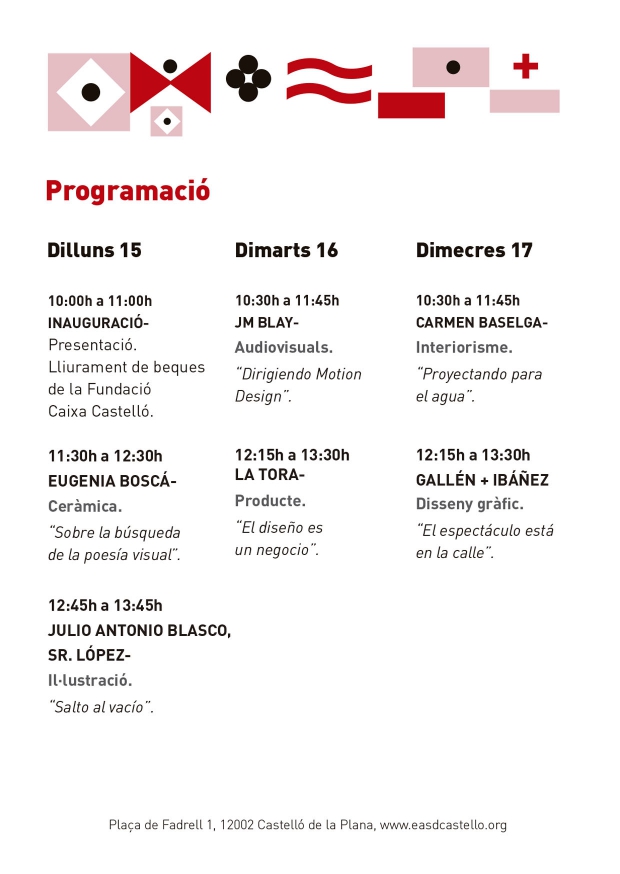 Programació

Dilluns 15

10:00h a 11:00h
INAUGURACIÓ-
Presentació. Lliurament de beques de la Fundació Caixa Castelló.

11:30h a 12:30h
EUGENIA BOSCÁ-
Ceràmica.
"Sobre la búsqueda de la poesía visual".

12:45h a 13:45h
JULIO ANTONIO BLASCO, SR. LÓPEZ-
Il·lustració.
"Salto al vacío".

Dimarts 16

10:30h a 11:45h
JM BLAY-
Audiovisuals.
"Dirigiendo Motion Design".

12:15h a 13:30h
LA TORA-
Producte.
"El diseño es un negocio".

Dimecres 17

10:30h a 11:45h
CARMEN BASELGA-
Interiorisme.
"Proyectando para el agua".

12:15h a 13:30h
GALLÉN + IBÁÑEZ
Disseny gràfic.
"El espectáculo está en la calle".

Plaça de Fadrell 1, 12002 Castelló de la Plana, www.easdcastello.org